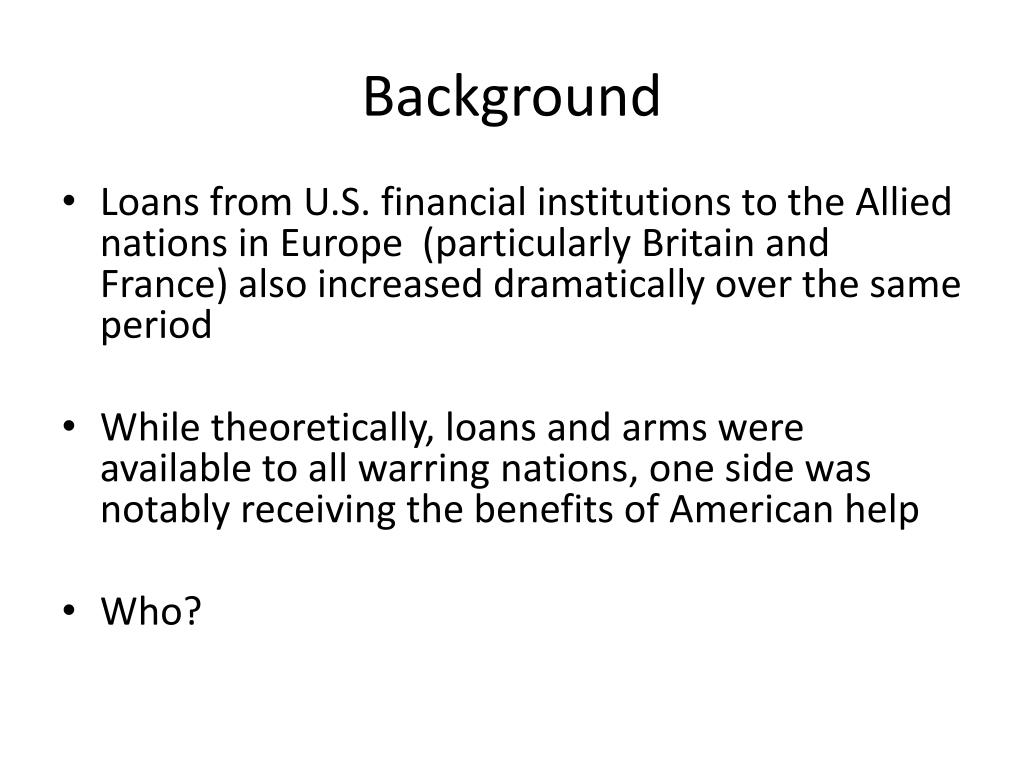 Background

• Loans from U.S. financial institutions to the Allied nations in Europe (particularly Britain and France) also increased dramatically over the same period

• While theoretically, loans and arms were available to all warring nations, one side was notably receiving the benefits of American help

• Who?